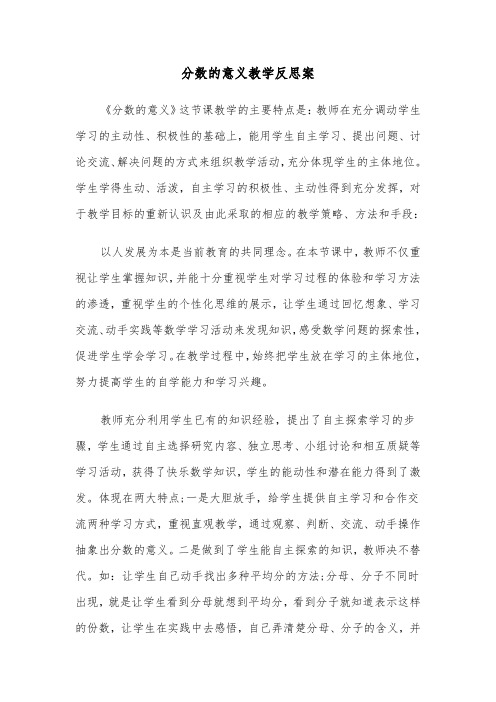 分数的意义教学反思案

《分数的意义》这节课教学的主要特点是：教师在充分调动学生学习的主动性、积极性的基础上，能用学生自主学习、提出问题、讨论交流、解决问题的方式来组织教学活动，充分体现学生的主体地位。学生学得生动、活泼，自主学习的积极性、主动性得到充分发挥，对于教学目标的重新认识及由此采取的相应的教学策略、方法和手段：

以人发展为本是当前教育的共同理念。在本节课中，教师不仅重视让学生掌握知识，并能十分重视学生对学习过程的体验和学习方法的渗透，重视学生的个性化思维的展示，让学生通过回忆想象、学习交流、动手实践等数学学习活动来发现知识，感受数学问题的探索性，促进学生学会学习。在教学过程中，始终把学生放在学习的主体地位，努力提高学生的自学能力和学习兴趣。

教师充分利用学生已有的知识经验，提出了自主探索学习的步骤，学生通过自主选择研究内容、独立思考、小组讨论和相互质疑等学习活动，获得了快乐数学知识，学生的能动性和潜在能力得到了激发。体现在两大特点：一是大胆放手，给学生提供自主学习和合作交流两种学习方式，重视直观教学，通过观察、判断、交流、动手操作抽象出分数的意义。二是做到了学生能自主探索的知识，教师决不替代。如：让学生自己动手找出多种平均分的方法；分母、分子不同时出现，就是让学生看到分母就想到平均分，看到分子就知道表示这样的份数，让学生在实践中去感悟，自己弄清楚分母、分子的含义，并